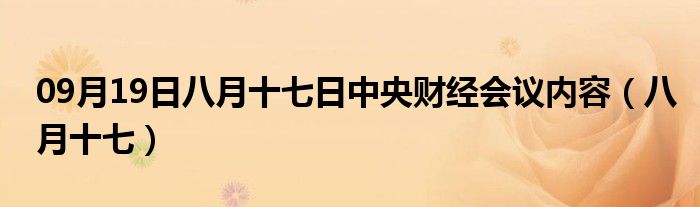 09月19日八月十七日中央财经会议内容（八月十七）